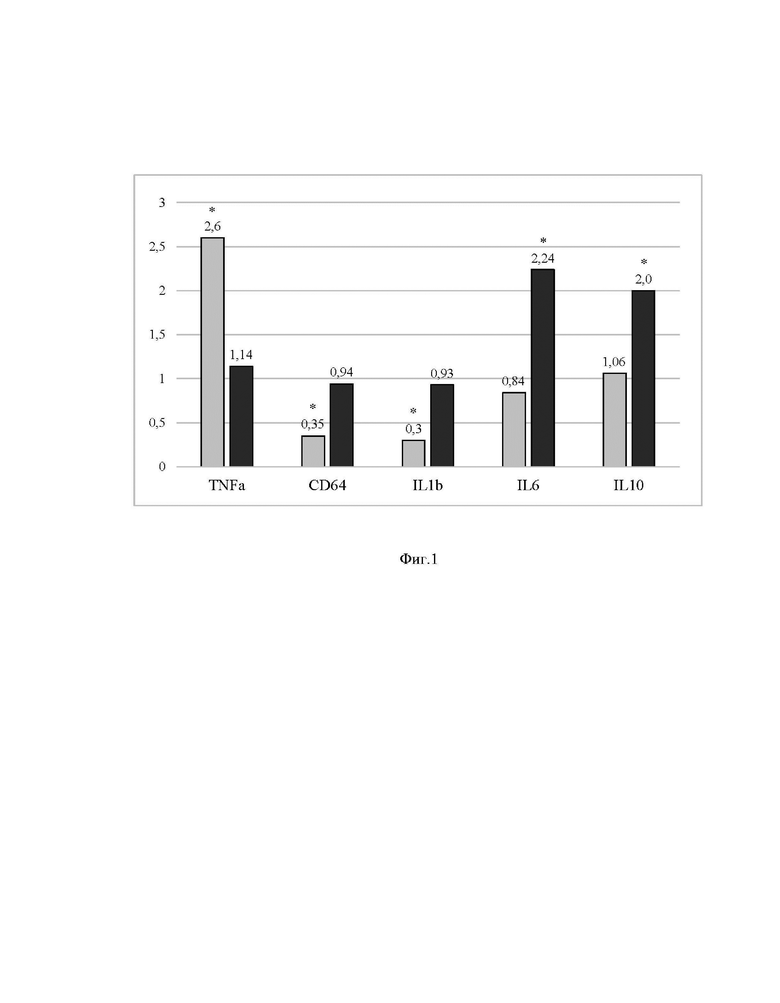 3
2,5
2
1,5
1
0,5
0

*
2,6
1,14
*
0,35
0,94
*
0,3
0,93
0,84
*
2,24
1,06
*
2,0

TNFa
CD64
IL1b
IL6
IL10

Фиг.1